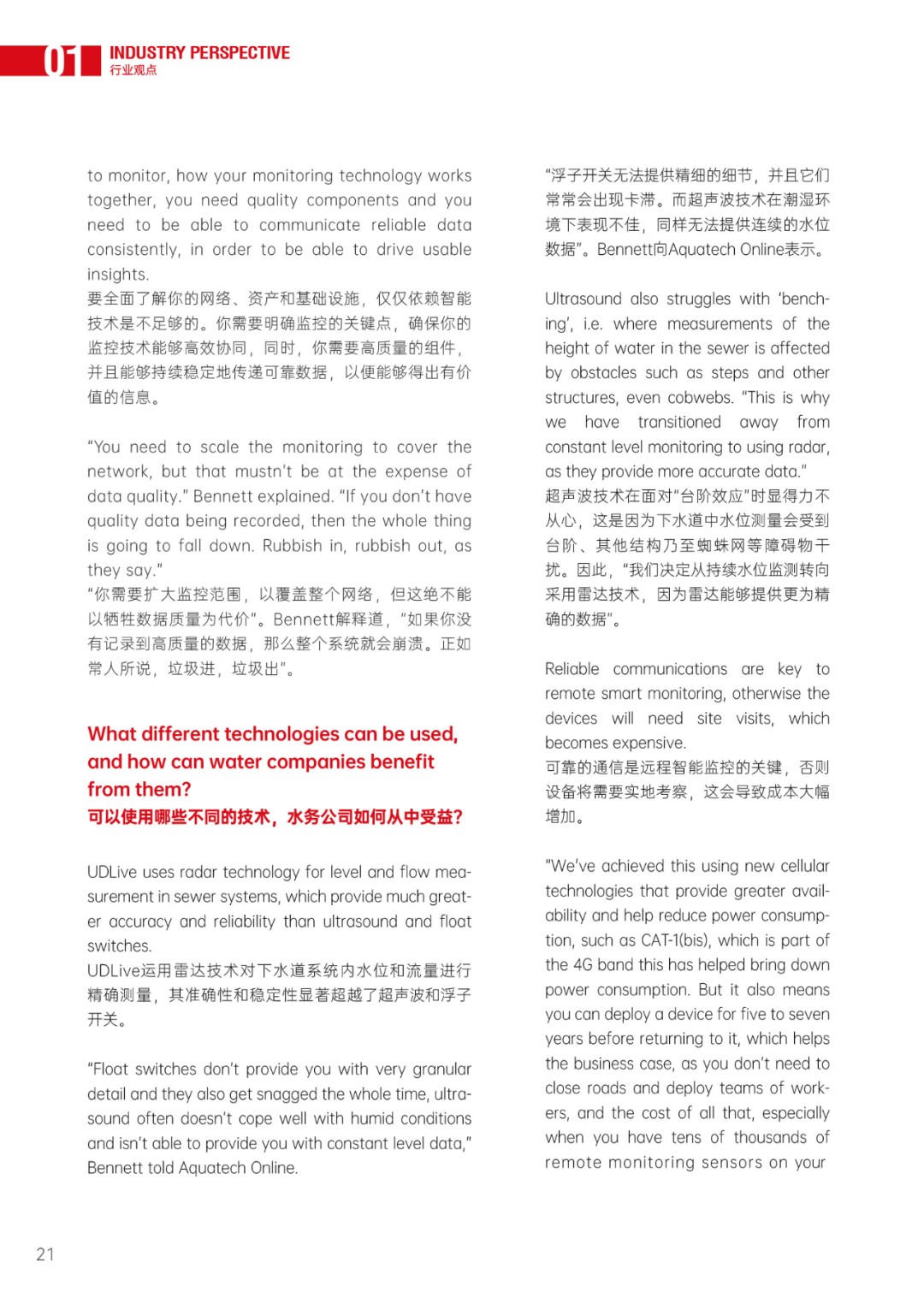 01 INDUSTRY PERSPECTIVE
行业观点

to monitor, how your monitoring technology works together, you need quality components and you need to be able to communicate reliable data consistently, in order to be able to drive usable insights.
要全面了解你的网络、资产和基础设施，仅仅依赖智能技术是不足够的。你需要明确监控的关键点，确保你的监控技术能够高效协同，同时，你需要高质量的组件，并且能够持续稳定地传递可靠数据，以便能够得出有价值的信息。

"You need to scale the monitoring to cover the network, but that mustn't be at the expense of data quality." Bennett explained. "If you don't have quality data being recorded, then the whole thing is going to fall down. Rubbish in, rubbish out, as they say."
"你需要扩大监控范围，以覆盖整个网络，但这绝不能以牺牲数据质量为代价"。Bennett解释道，"如果你没有记录到高质量的数据，那么整个系统就会崩溃。正如常人所说，垃圾进，垃圾出"。

What different technologies can be used, and how can water companies benefit from them?
可以使用哪些不同的技术，水务公司如何从中受益?

UDLive uses radar technology for level and flow measurement in sewer systems, which provide much greater accuracy and reliability than ultrasound and float switches.
UDLive运用雷达技术对下水道系统内水位和流量进行精确测量，其准确性和稳定性显著超越了超声波和浮子开关。

"Float switches don't provide you with very granular detail and they also get snagged the whole time, ultrasound often doesn't cope well with humid conditions and isn't able to provide you with constant level data," Bennett told Aquatech Online.

"浮子开关无法提供精细的细节，并且它们常常会出现卡滞。而超声波技术在潮湿环境下表现不佳，同样无法提供连续的水位数据"。Bennett向Aquatech Online表示。

Ultrasound also struggles with 'benching', i.e. where measurements of the height of water in the sewer is affected by obstacles such as steps and other structures, even cobwebs. "This is why we have transitioned away from constant level monitoring to using radar, as they provide more accurate data."
超声波技术在面对"台阶效应"时显得力不从心，这是因为下水道中水位测量会受到台阶、其他结构乃至蜘蛛网等障碍物干扰。因此，"我们决定从持续水位监测转向采用雷达技术，因为雷达能够提供更为精确的数据"。

Reliable communications are key to remote smart monitoring, otherwise the devices will need site visits, which becomes expensive.
可靠的通信是远程智能监控的关键，否则设备将需要实地考察，这会导致成本大幅增加。

"We've achieved this using new cellular technologies that provide greater availability and help reduce power consumption, such as CAT-1(bis), which is part of the 4G band this has helped bring down power consumption. But it also means you can deploy a device for five to seven years before returning to it, which helps the business case, as you don't need to close roads and deploy teams of workers, and the cost of all that, especially when you have tens of thousands of remote monitoring sensors on your

21